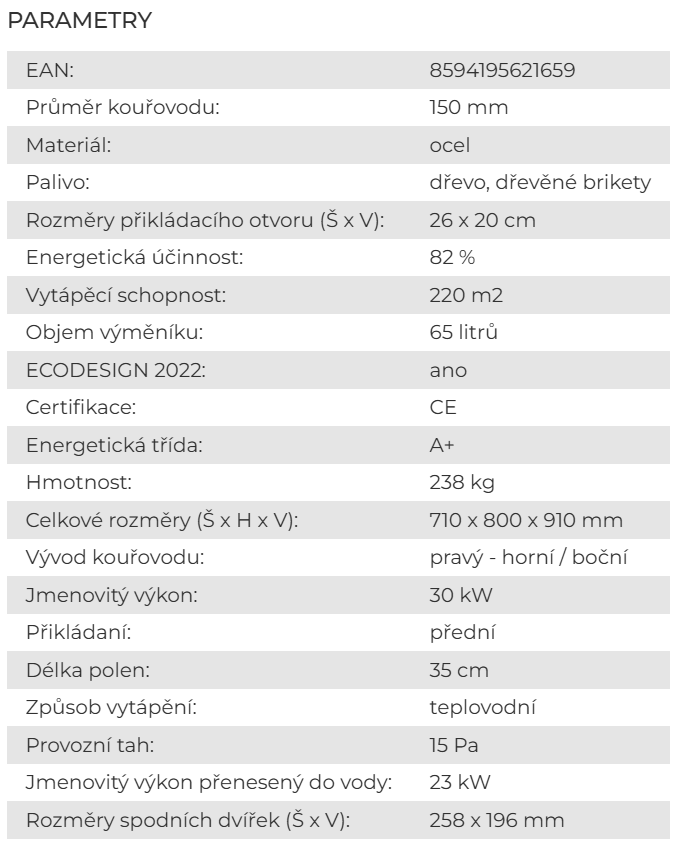 PARAMETRY

| | |
|---|---|
| EAN: | 8594195621659 |
| Průměr kouřovodu: | 150 mm |
| Materiál: | ocel |
| Palivo: | dřevo, dřevěné brikety |
| Rozměry přikládacího otvoru (Š x V): | 26 x 20 cm |
| Energetická účinnost: | 82 % |
| Vytápěcí schopnost: | 220 m2 |
| Objem výměníku: | 65 litrů |
| ECODESIGN 2022: | ano |
| Certifikace: | CE |
| Energetická třída: | A+ |
| Hmotnost: | 238 kg |
| Celkové rozměry (Š x H x V): | 710 x 800 x 910 mm |
| Vývod kouřovodu: | pravý - horní / boční |
| Jmenovitý výkon: | 30 kW |
| Přikládaní: | přední |
| Délka polen: | 35 cm |
| Způsob vytápění: | teplovodní |
| Provozní tah: | 15 Pa |
| Jmenovitý výkon přenesený do vody: | 23 kW |
| Rozměry spodních dvířek (Š x V): | 258 x 196 mm |